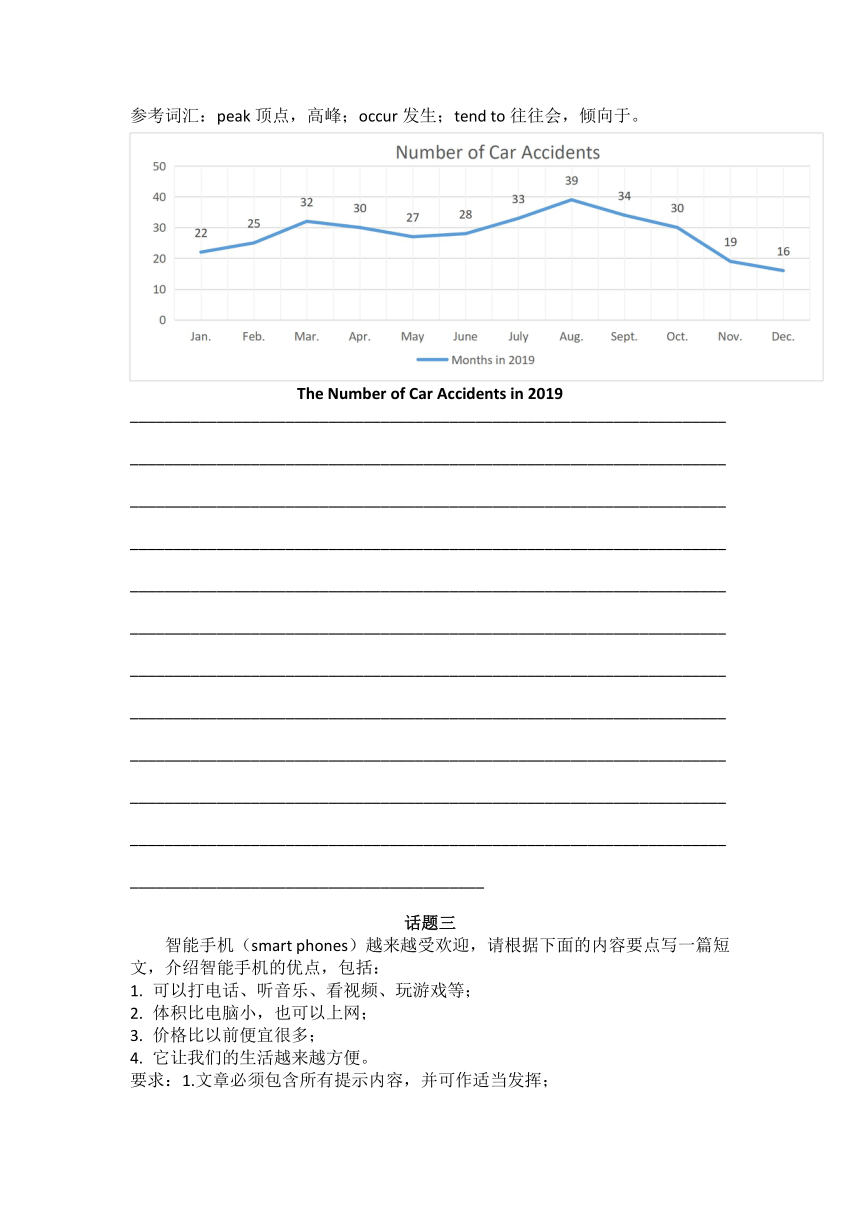 参考词汇：peak 顶点，高峰；occur 发生；tend to 往往会，倾向于。

Number of Car Accidents

50
40
30
20
10
0

22 25 32 30 27 28 33 39 34 30 19 16

Jan. Feb. Mar. Apr. May June July Aug. Sept. Oct. Nov. Dec.

Months in 2019

The Number of Car Accidents in 2019

话题三

智能手机（smart phones）越来越受欢迎，请根据下面的内容要点写一篇短文，介绍智能手机的优点，包括：
1. 可以打电话、听音乐、看视频、玩游戏等；
2. 体积比电脑小，也可以上网；
3. 价格比以前便宜很多；
4. 它让我们的生活越来越方便。
要求：1.文章必须包含所有提示内容，并可作适当发挥；